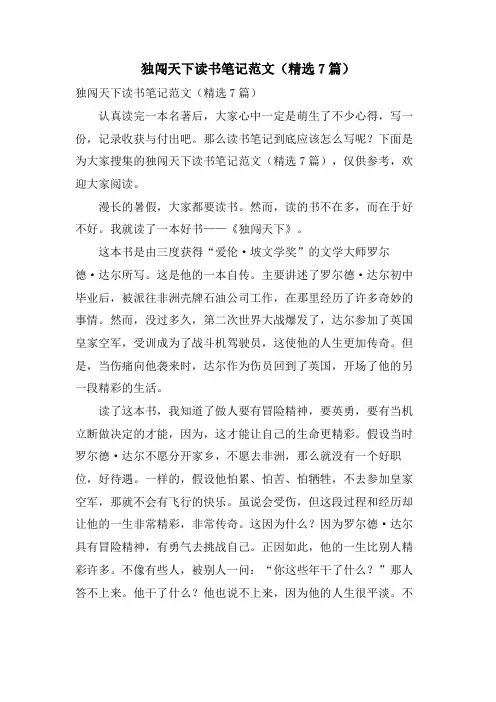 独闯天下读书笔记范文（精选7篇）

独闯天下读书笔记范文（精选7篇）

认真读完一本名著后，大家心中一定是萌生了不少心得，写一份，记录收获与付出吧。那么读书笔记到底应该怎么写呢？下面是为大家搜集的独闯天下读书笔记范文（精选7篇），仅供参考，欢迎大家阅读。

漫长的暑假，大家都要读书。然而，读的书不在多，而在于好不好。我就读了一本好书——《独闯天下》。

这本书是由三度获得“爱伦·坡文学奖”的文学大师罗尔德·达尔所写。这是他的一本自传。主要讲述了罗尔德·达尔初中毕业后，被派往非洲壳牌石油公司工作，在那里经历了许多奇妙的事情。然而，没过多久，第二次世界大战爆发了，达尔参加了英国皇家空军，受训成为了战斗机驾驶员，这使他的人生更加传奇。但是，当伤痛向他袭来时，达尔作为伤员回到了英国，开场了他的另一段精彩的生活。

读了这本书，我知道了做人要有冒险精神，要英勇，要有当机立断做决定的才能，因为，这才能让自己的生命更精彩。假设当时罗尔德·达尔不愿分开家乡，不愿去非洲，那么就没有一个好职位，好待遇。一样的，假设他怕累、怕苦、怕牺牲，不去参加皇家空军，那就不会有飞行的快乐。虽说会受伤，但这段过程和经历却让他的一生非常精彩，非常传奇。这因为什么？因为罗尔德·达尔具有冒险精神，有勇气去挑战自己。正因如此，他的一生比别人精彩许多。不像有些人，被别人一问：“你这些年干了什么？”那人答不上来。他干了什么？他也说不上来，因为他的人生很平淡。不